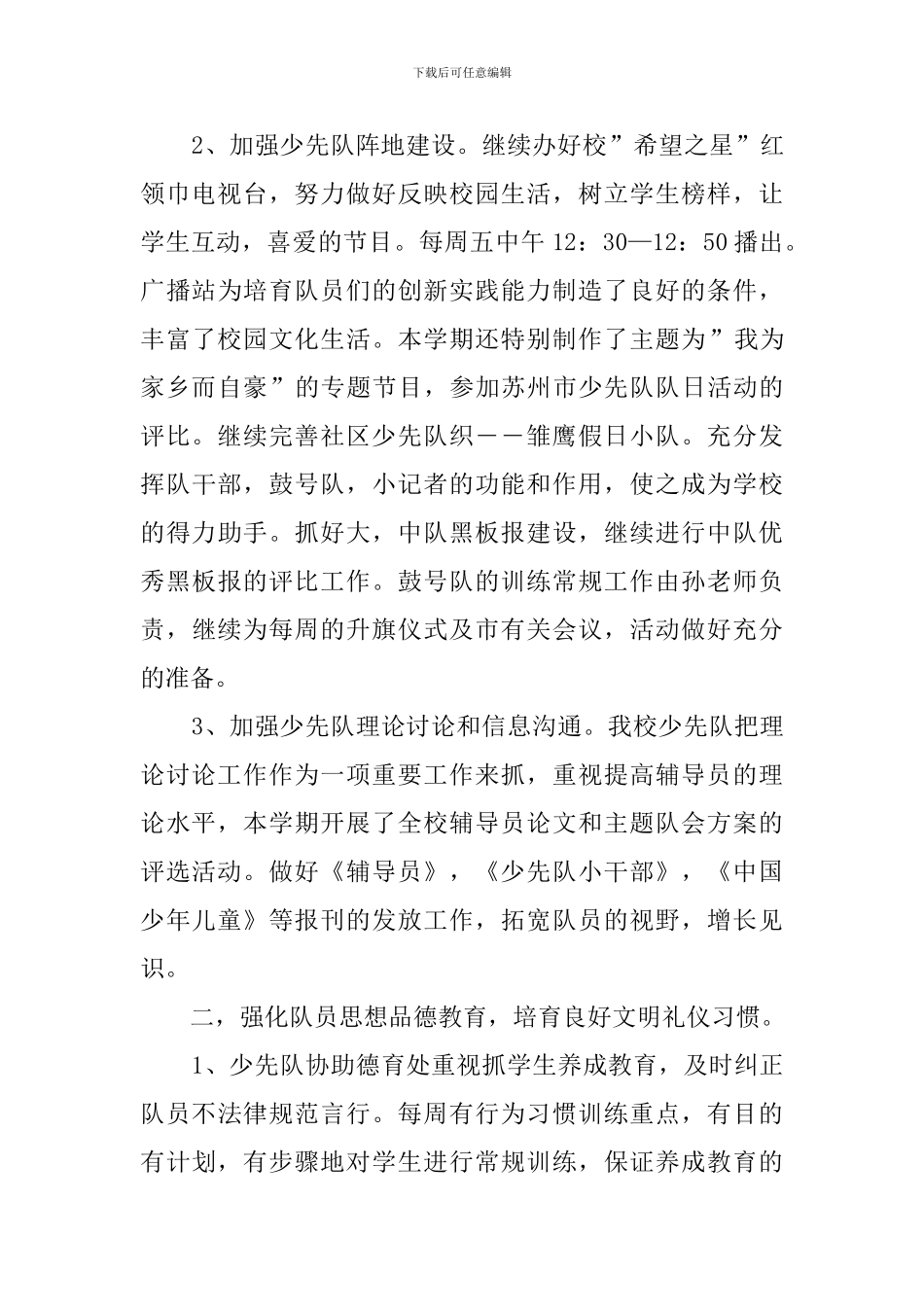 下载后可任意编辑

2、加强少先队阵地建设。继续办好校”希望之星”红领巾电视台，努力做好反映校园生活，树立学生榜样，让学生互动，喜爱的节目。每周五中午 12：30—12：50 播出。广播站为培育队员们的创新实践能力制造了良好的条件，丰富了校园文化生活。本学期还特别制作了主题为”我为家乡而自豪”的专题节目，参加苏州市少先队队日活动的评比。继续完善社区少先队织－－雏鹰假日小队。充分发挥队干部，鼓号队，小记者的功能和作用，使之成为学校的得力助手。抓好大，中队黑板报建设，继续进行中队优秀黑板报的评比工作。鼓号队的训练常规工作由孙老师负责，继续为每周的升旗仪式及市有关会议，活动做好充分的准备。

3、加强少先队理论讨论和信息沟通。我校少先队把理论讨论工作作为一项重要工作来抓，重视提高辅导员的理论水平，本学期开展了全校辅导员论文和主题队会方案的评选活动。做好《辅导员》，《少先队小干部》，《中国少年儿童》等报刊的发放工作，拓宽队员的视野，增长见识。

二，强化队员思想品德教育，培育良好文明礼仪习惯。

1、少先队协助德育处重视抓学生养成教育，及时纠正队员不法律规范言行。每周有行为习惯训练重点，有目的有计划，有步骤地对学生进行常规训练，保证养成教育的